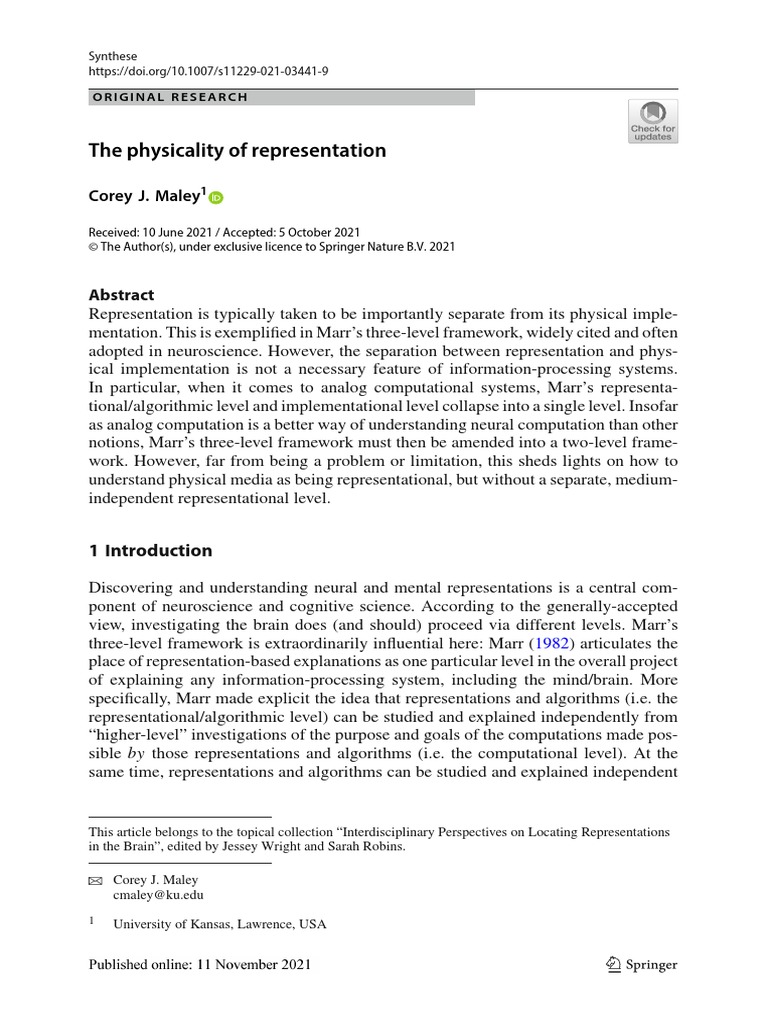 Synthese
https://doi.org/10.1007/s11229-021-03441-9

ORIGINAL RESEARCH

Check for updates

The physicality of representation

Corey J. Maley$^1$

Received: 10 June 2021 / Accepted: 5 October 2021
© The Author(s), under exclusive licence to Springer Nature B.V. 2021

Abstract
Representation is typically taken to be importantly separate from its physical implementation. This is exemplified in Marr's three-level framework, widely cited and often adopted in neuroscience. However, the separation between representation and physical implementation is not a necessary feature of information-processing systems. In particular, when it comes to analog computational systems, Marr's representational/algorithmic level and implementational level collapse into a single level. Insofar as analog computation is a better way of understanding neural computation than other notions, Marr's three-level framework must then be amended into a two-level framework. However, far from being a problem or limitation, this sheds lights on how to understand physical media as being representational, but without a separate, medium-independent representational level.

1 Introduction

Discovering and understanding neural and mental representations is a central component of neuroscience and cognitive science. According to the generally-accepted view, investigating the brain does (and should) proceed via different levels. Marr's three-level framework is extraordinarily influential here: Marr (1982) articulates the place of representation-based explanations as one particular level in the overall project of explaining any information-processing system, including the mind/brain. More specifically, Marr made explicit the idea that representations and algorithms (i.e. the representational/algorithmic level) can be studied and explained independently from "higher-level" investigations of the purpose and goals of the computations made possible by those representations and algorithms (i.e. the computational level). At the same time, representations and algorithms can be studied and explained independent

This article belongs to the topical collection "Interdisciplinary Perspectives on Locating Representations in the Brain", edited by Jessey Wright and Sarah Robins.

Corey J. Maley
cmaley@ku.edu

$^1$ University of Kansas, Lawrence, USA

Published online: 11 November 2021

Springer